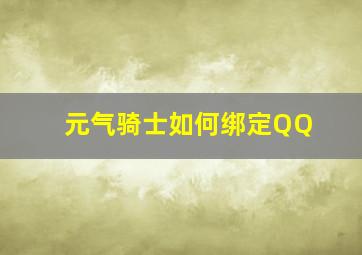 元气骑士如何绑定QQ